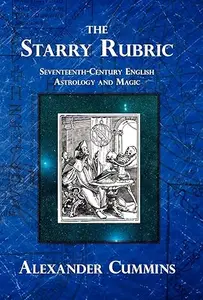 THE
STARRY RUBRIC

SEVENTEENTH-CENTURY ENGLISH
ASTROLOGY AND MAGIC

ALEXANDER CUMMINS